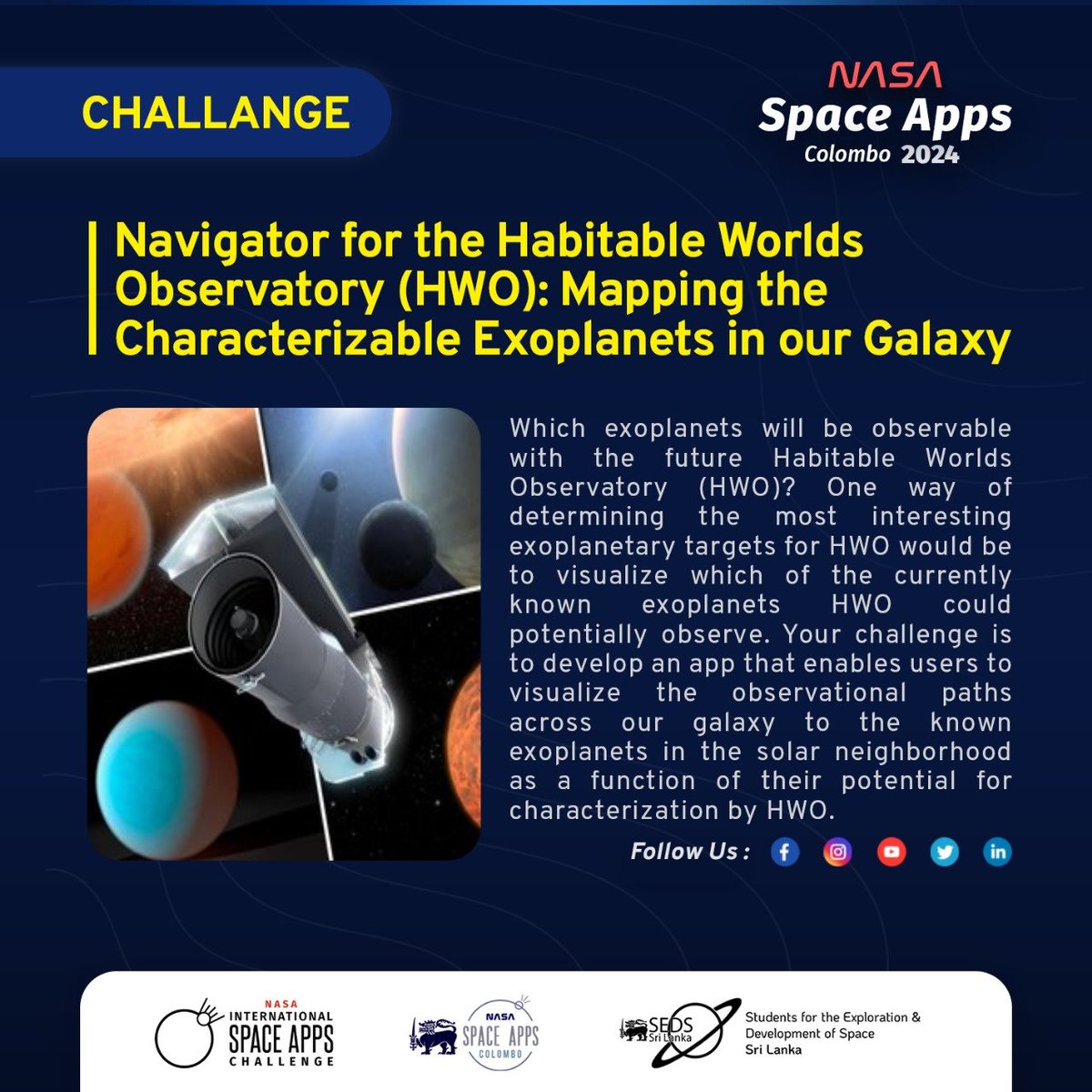 CHALLANGE

NASA
Space Apps
Colombo 2024

Navigator for the Habitable Worlds Observatory (HWO): Mapping the Characterizable Exoplanets in our Galaxy

Which exoplanets will be observable with the future Habitable Worlds Observatory (HWO)? One way of determining the most interesting exoplanetary targets for HWO would be to visualize which of the currently known exoplanets HWO could potentially observe. Your challenge is to develop an app that enables users to visualize the observational paths across our galaxy to the known exoplanets in the solar neighborhood as a function of their potential for characterization by HWO.

Follow Us :

NASA
INTERNATIONAL
SPACE APPS
CHALLENGE

NASA
SPACE APPS
COLOMBO

SEDS
Sri Lanka

Students for the Exploration & Development of Space
Sri Lanka